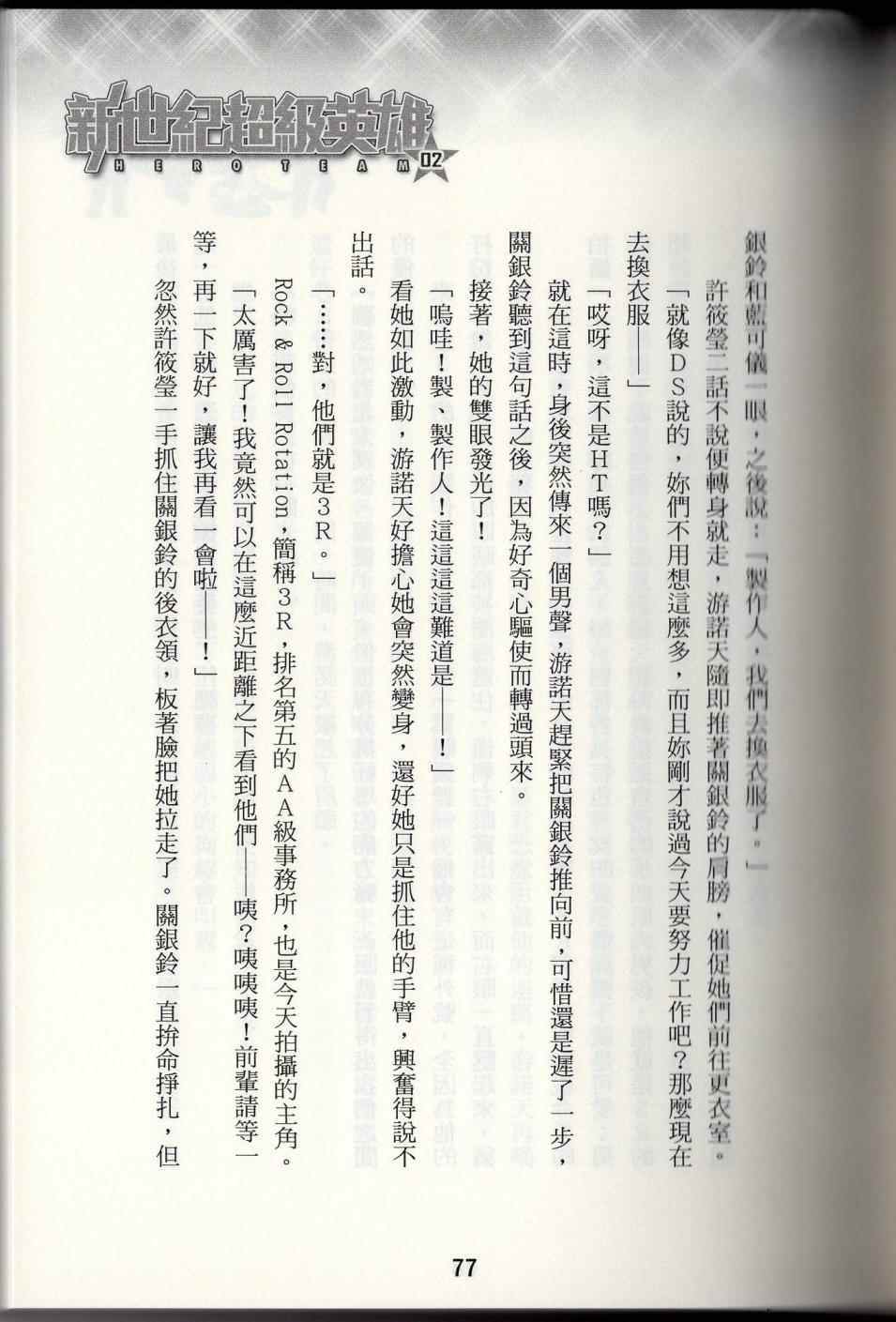 新世紀超級英雄
HERO TEAM 02

銀鈴和藍可儀一眼，之後說：「製作人，我們去換衣服了。」

許筱瑩二話不說便轉身就走，游諾天隨即推著關銀鈴的肩膀，催促她們前往更衣室。

「就像DS說的，妳們不用想這麼多，而且妳剛才說過今天要努力工作吧？那麼現在去換衣服——」

「哎呀，這不是HT嗎？」

就在這時，身後突然傳來一個男聲，游諾天趕緊把關銀鈴推向前，可惜還是遲了一步，關銀鈴聽到這句話之後，因為好奇心驅使而轉過頭來。

接著，她的雙眼發光了！

「嗚哇！製、製作人！這這這這難道是——！」

看她如此激動，游諾天好擔心她會突然變身，還好她只是抓住他的手臂，興奮得說不出話。

「……對，他們就是3R。」

Rock & Roll Rotation，簡稱3R，排名第五的AA級事務所，也是今天拍攝的主角。

「太厲害了！我竟然可以在這麼近距離之下看到他們——咦？咦咦咦！前輩請等一等，再一下就好，讓我再看一會啦——！」

忽然許筱瑩一手抓住關銀鈴的後衣領，板著臉把她拉走了。關銀鈴一直拚命掙扎，但

77